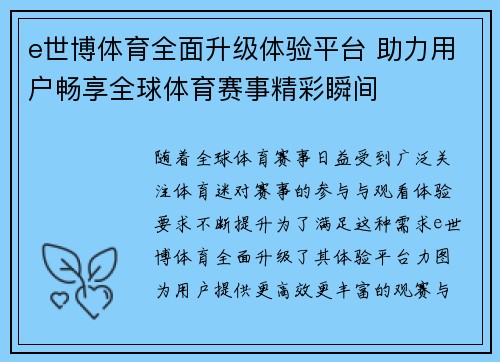 e世博体育全面升级体验平台 助力用户畅享全球体育赛事精彩瞬间

随着全球体育赛事日益受到广泛关注体育迷对赛事的参与与观看体验要求不断提升为了满足这种需求e世博体育全面升级了其体验平台力图为用户提供更高效更丰富的观赛与